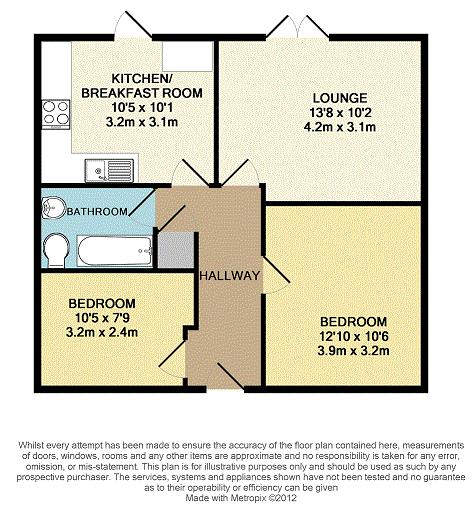 KITCHEN/
BREAKFAST ROOM
10'5 x 10'1
3.2m x 3.1m

LOUNGE
13'8 x 10'2
4.2m x 3.1m

BATHROOM

HALLWAY

BEDROOM
10'5 x 7'9
3.2m x 2.4m

BEDROOM
12'10 x 10'6
3.9m x 3.2m

Whilst every attempt has been made to ensure the accuracy of the floor plan contained here, measurements of doors, windows, rooms and any other items are approximate and no responsibility is taken for any error, omission, or mis-statement. This plan is for illustrative purposes only and should be used as such by any prospective purchaser. The services, systems and appliances shown have not been tested and no guarantee as to their operability or efficiency can be given
Made with Metropix ©2012